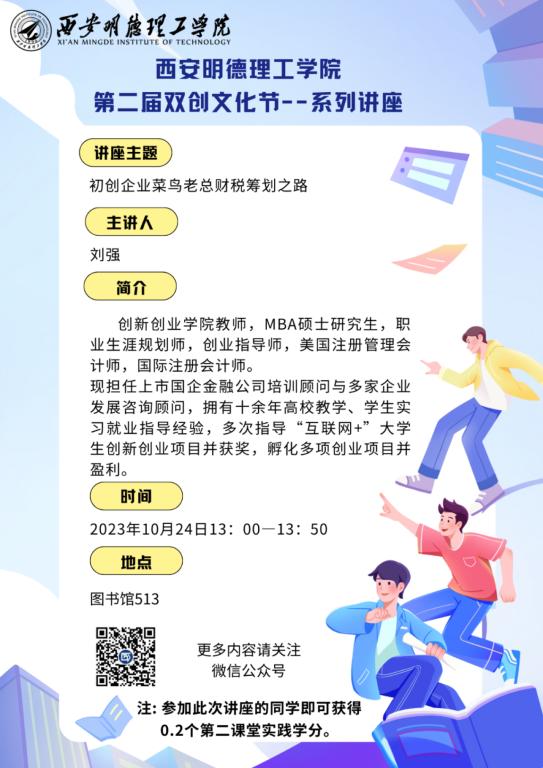 西安明德理工学院
XI'AN MINGDE INSTITUTE OF TECHNOLOGY

西安明德理工学院
第二届双创文化节--系列讲座

讲座主题

初创企业菜鸟老总财税筹划之路

主讲人

刘强

简介

创新创业学院教师，MBA硕士研究生，职业生涯规划师，创业指导师，美国注册管理会计师，国际注册会计师。

现担任上市国企金融公司培训顾问与多家企业发展咨询顾问，拥有十余年高校教学、学生实习就业指导经验，多次指导“互联网+”大学生创新创业项目并获奖，孵化多项创业项目并盈利。

时间

2023年10月24日13：00—13：50

地点

图书馆513

更多内容请关注
微信公众号

注：参加此次讲座的同学即可获得
0.2个第二课堂实践学分。